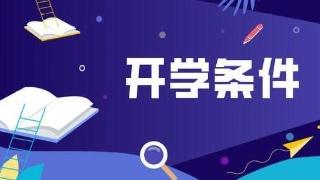 开学条件